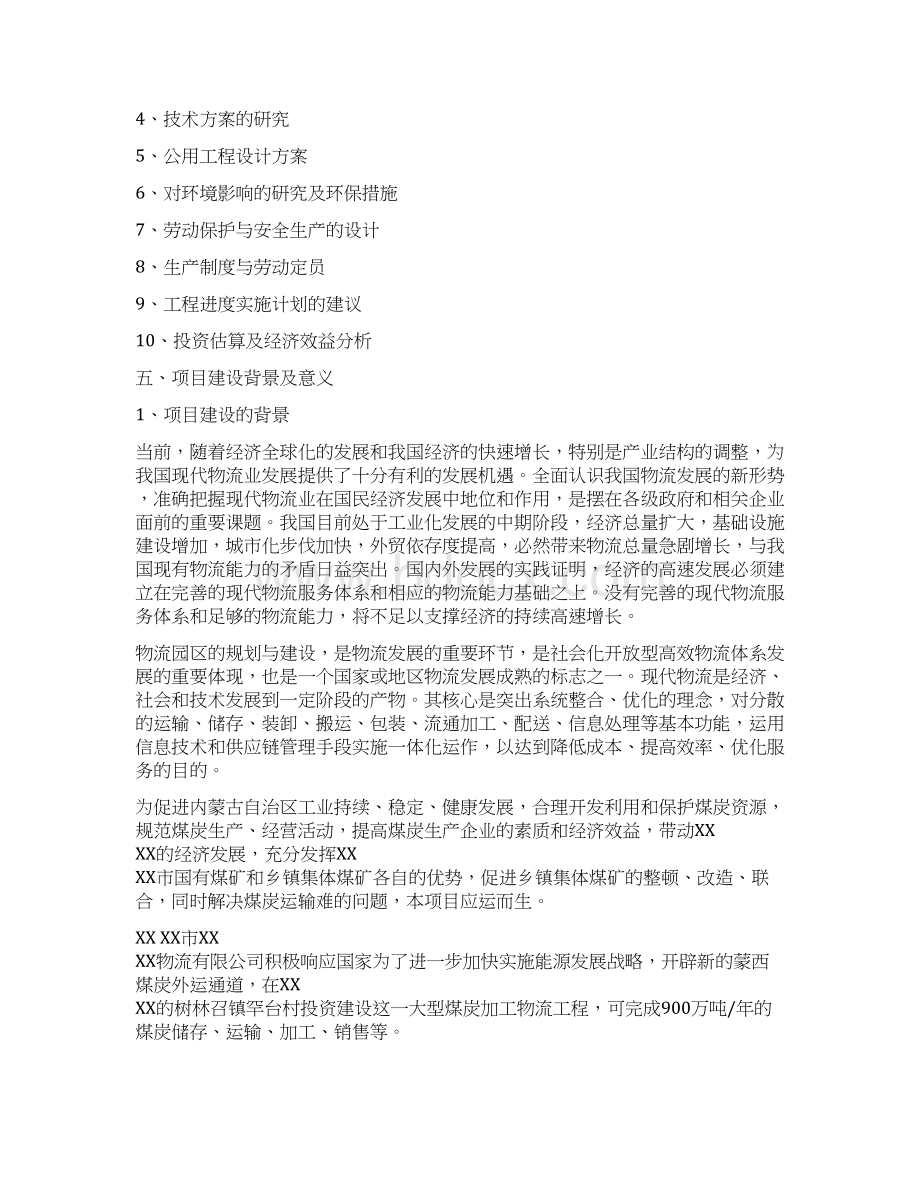 4、技术方案的研究

5、公用工程设计方案

6、对环境影响的研究及环保措施

7、劳动保护与安全生产的设计

8、生产制度与劳动定员

9、工程进度实施计划的建议

10、投资估算及经济效益分析

五、项目建设背景及意义

1、项目建设的背景

当前，随着经济全球化的发展和我国经济的快速增长，特别是产业结构的调整，为我国现代物流业发展提供了十分有利的发展机遇。全面认识我国物流发展的新形势，准确把握现代物流业在国民经济发展中地位和作用，是摆在各级政府和相关企业面前的重要课题。我国目前处于工业化发展的中期阶段，经济总量扩大，基础设施建设增加，城市化步伐加快，外贸依存度提高，必然带来物流总量急剧增长，与我国现有物流能力的矛盾日益突出。国内外发展的实践证明，经济的高速发展必须建立在完善的现代物流服务体系和相应的物流能力基础之上。没有完善的现代物流服务体系和足够的物流能力，将不足以支撑经济的持续高速增长。

物流园区的规划与建设，是物流发展的重要环节，是社会化开放型高效物流体系发展的重要体现，也是一个国家或地区物流发展成熟的标志之一。现代物流是经济、社会和技术发展到一定阶段的产物。其核心是突出系统整合、优化的理念，对分散的运输、储存、装卸、搬运、包装、流通加工、配送、信息处理等基本功能，运用信息技术和供应链管理手段实施一体化运作，以达到降低成本、提高效率、优化服务的目的。

为促进内蒙古自治区工业持续、稳定、健康发展，合理开发利用和保护煤炭资源，规范煤炭生产、经营活动，提高煤炭生产企业的素质和经济效益，带动XX
XX的经济发展，充分发挥XX
XX市国有煤矿和乡镇集体煤矿各自的优势，促进乡镇集体煤矿的整顿、改造、联合，同时解决煤炭运输难的问题，本项目应运而生。

XX XX市XX
XX物流有限公司积极响应国家为了进一步加快实施能源发展战略，开辟新的蒙西煤炭外运通道，在XX
XX的树林召镇罕台村投资建设这一大型煤炭加工物流工程，可完成900万吨/年的煤炭储存、运输、加工、销售等。